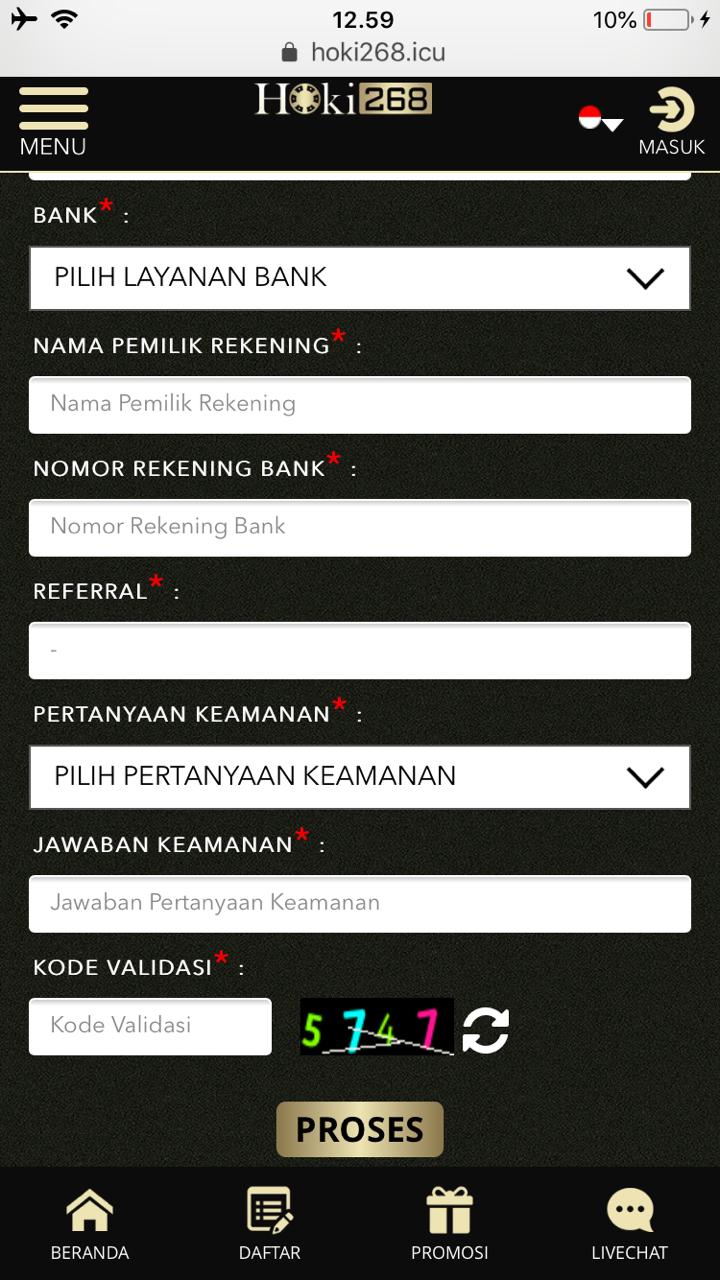 12.59
10%
hoki268.icu

MENU
Hoki268
MASUK

BANK* :
PILIH LAYANAN BANK

NAMA PEMILIK REKENING* :
Nama Pemilik Rekening

NOMOR REKENING BANK* :
Nomor Rekening Bank

REFERRAL* :
-

PERTANYAAN KEAMANAN* :
PILIH PERTANYAAN KEAMANAN

JAWABAN KEAMANAN* :
Jawaban Pertanyaan Keamanan

KODE VALIDASI* :
Kode Validasi
5747

PROSES

BERANDA
DAFTAR
PROMOSI
LIVECHAT